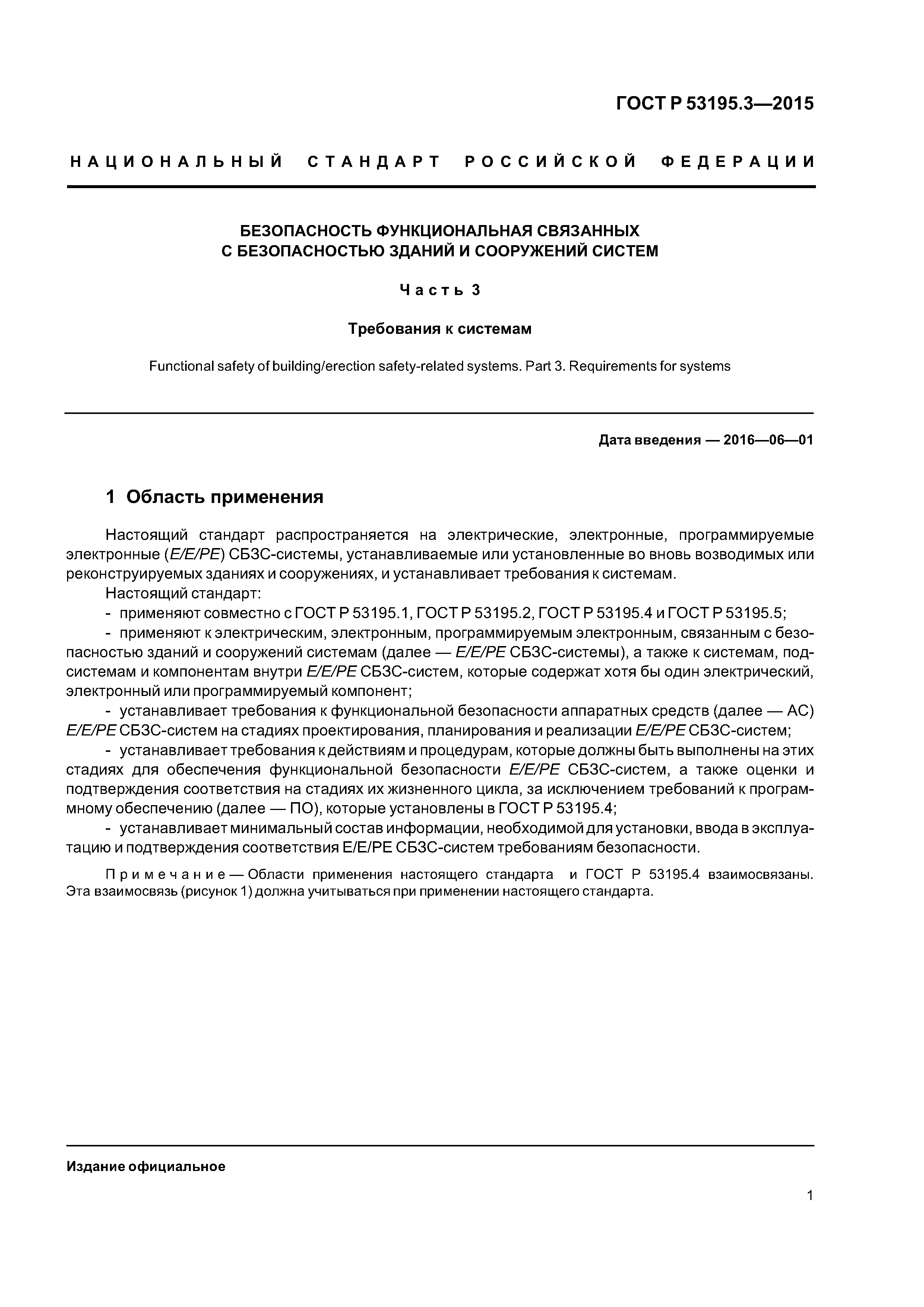 ГОСТ Р 53195.3—2015

НАЦИОНАЛЬНЫЙ СТАНДАРТ РОССИЙСКОЙ ФЕДЕРАЦИИ

БЕЗОПАСНОСТЬ ФУНКЦИОНАЛЬНАЯ СВЯЗАННЫХ С БЕЗОПАСНОСТЬЮ ЗДАНИЙ И СООРУЖЕНИЙ СИСТЕМ

Часть 3

Требования к системам

Functional safety of building/erection safety-related systems. Part 3. Requirements for systems

Дата введения — 2016—06—01

1 Область применения

Настоящий стандарт распространяется на электрические, электронные, программируемые электронные (E/E/PE) СБЗС-системы, устанавливаемые или установленные во вновь возводимых или реконструируемых зданиях и сооружениях, и устанавливает требования к системам.

Настоящий стандарт:

- применяют совместно с ГОСТ Р 53195.1, ГОСТ Р 53195.2, ГОСТ Р 53195.4 и ГОСТ Р 53195.5;

- применяют к электрическим, электронным, программируемым электронным, связанным с безопасностью зданий и сооружений системам (далее — E/E/PE СБЗС-системы), а также к системам, подсистемам и компонентам внутри E/E/PE СБЗС-систем, которые содержат хотя бы один электрический, электронный или программируемый компонент;

- устанавливает требования к функциональной безопасности аппаратных средств (далее — АС) E/E/PE СБЗС-систем на стадиях проектирования, планирования и реализации E/E/PE СБЗС-систем;

- устанавливает требования к действиям и процедурам, которые должны быть выполнены на этих стадиях для обеспечения функциональной безопасности E/E/PE СБЗС-систем, а также оценки и подтверждения соответствия на стадиях их жизненного цикла, за исключением требований к программному обеспечению (далее — ПО), которые установлены в ГОСТ Р 53195.4;

- устанавливает минимальный состав информации, необходимой для установки, ввода в эксплуатацию и подтверждения соответствия E/E/PE СБЗС-систем требованиям безопасности.

Примечание — Области применения настоящего стандарта и ГОСТ Р 53195.4 взаимосвязаны. Эта взаимосвязь (рисунок 1) должна учитываться при применении настоящего стандарта.

Издание официальное

1